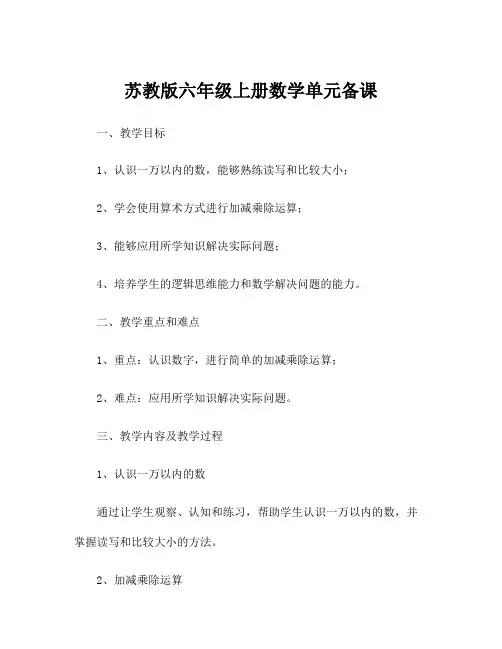 苏教版六年级上册数学单元备课

一、教学目标

1、认识一万以内的数，能够熟练读写和比较大小；

2、学会使用算术方式进行加减乘除运算；

3、能够应用所学知识解决实际问题；

4、培养学生的逻辑思维能力和数学解决问题的能力。

二、教学重点和难点

1、重点：认识数字，进行简单的加减乘除运算；

2、难点：应用所学知识解决实际问题。

三、教学内容及教学过程

1、认识一万以内的数

通过让学生观察、认知和练习，帮助学生认识一万以内的数，并掌握读写和比较大小的方法。

2、加减乘除运算